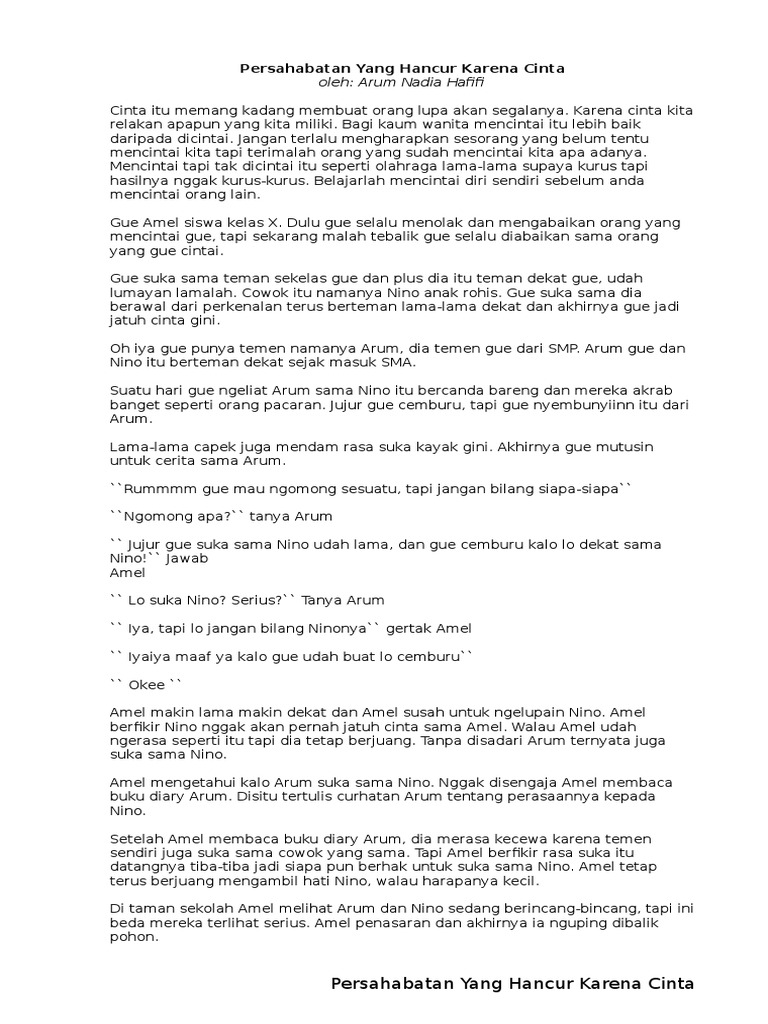 Persahabatan Yang Hancur Karena Cinta
oleh: Arum Nadia Hafifi

Cinta itu memang kadang membuat orang lupa akan segalanya. Karena cinta kita relakan apapun yang kita miliki. Bagi kaum wanita mencintai itu lebih baik daripada dicintai. Jangan terlalu mengharapkan sesorang yang belum tentu mencintai kita tapi terimalah orang yang sudah mencintai kita apa adanya. Mencintai tapi tak dicintai itu seperti olahraga lama-lama supaya kurus tapi hasilnya nggak kurus-kurus. Belajarlah mencintai diri sendiri sebelum anda mencintai orang lain.

Gue Amel siswa kelas X. Dulu gue selalu menolak dan mengabaikan orang yang mencintai gue, tapi sekarang malah tebalik gue selalu diabaikan sama orang yang gue cintai.

Gue suka sama teman sekelas gue dan plus dia itu teman dekat gue, udah lumayan lamalah. Cowok itu namanya Nino anak rohis. Gue suka sama dia berawal dari perkenalan terus berteman lama-lama dekat dan akhirnya gue jadi jatuh cinta gini.

Oh iya gue punya temen namanya Arum, dia temen gue dari SMP. Arum gue dan Nino itu berteman dekat sejak masuk SMA.

Suatu hari gue ngeliat Arum sama Nino itu bercanda bareng dan mereka akrab banget seperti orang pacaran. Jujur gue cemburu, tapi gue nyembunyiinn itu dari Arum.

Lama-lama capek juga mendam rasa suka kayak gini. Akhirnya gue mutusin untuk cerita sama Arum.

``Rummmm gue mau ngomong sesuatu, tapi jangan bilang siapa-siapa``

``Ngomong apa?`` tanya Arum

`` Jujur gue suka sama Nino udah lama, dan gue cemburu kalo lo dekat sama Nino!`` Jawab Amel

`` Lo suka Nino? Serius?`` Tanya Arum

`` Iya, tapi lo jangan bilang Ninonya`` gertak Amel

`` Iyaiya maaf ya kalo gue udah buat lo cemburu``

`` Okee ``

Amel makin lama makin dekat dan Amel susah untuk ngelupain Nino. Amel berfikir Nino nggak akan pernah jatuh cinta sama Amel. Walau Amel udah ngerasa seperti itu tapi dia tetap berjuang. Tanpa disadari Arum ternyata juga suka sama Nino.

Amel mengetahui kalo Arum suka sama Nino. Nggak disengaja Amel membaca buku diary Arum. Disitu tertulis curhatan Arum tentang perasaannya kepada Nino.

Setelah Amel membaca buku diary Arum, dia merasa kecewa karena temen sendiri juga suka sama cowok yang sama. Tapi Amel berfikir rasa suka itu datangnya tiba-tiba jadi siapa pun berhak untuk suka sama Nino. Amel tetap terus berjuang mengambil hati Nino, walau harapanya kecil.

Di taman sekolah Amel melihat Arum dan Nino sedang berincang-bincang, tapi ini beda mereka terlihat serius. Amel penasaran dan akhirnya ia nguping dibalik pohon.

Persahabatan Yang Hancur Karena Cinta